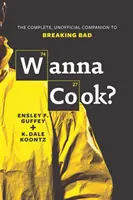 THE COMPLETE, UNOFFICIAL COMPANION TO
BREAKING BAD

74
Wanna
27
Cook?

ENSLEY F. GUFFEY
+
K. DALE KOONTZ